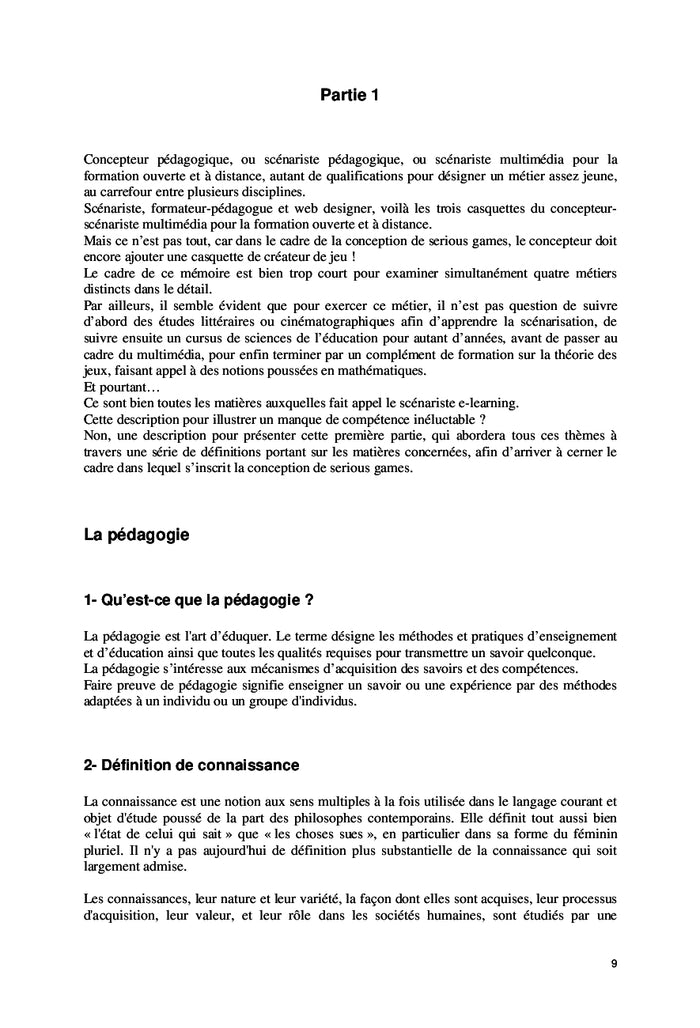 Partie 1

Concepteur pédagogique, ou scénariste pédagogique, ou scénariste multimédia pour la formation ouverte et à distance, autant de qualifications pour désigner un métier assez jeune, au carrefour entre plusieurs disciplines.
Scénariste, formateur-pédagogue et web designer, voilà les trois casquettes du concepteur-scénariste multimédia pour la formation ouverte et à distance.
Mais ce n'est pas tout, car dans le cadre de la conception de serious games, le concepteur doit encore ajouter une casquette de créateur de jeu !
Le cadre de ce mémoire est bien trop court pour examiner simultanément quatre métiers distincts dans le détail.
Par ailleurs, il semble évident que pour exercer ce métier, il n'est pas question de suivre d'abord des études littéraires ou cinématographiques afin d'apprendre la scénarisation, de suivre ensuite un cursus de sciences de l'éducation pour autant d'années, avant de passer au cadre du multimédia, pour enfin terminer par un complément de formation sur la théorie des jeux, faisant appel à des notions poussées en mathématiques.
Et pourtant…
Ce sont bien toutes les matières auxquelles fait appel le scénariste e-learning.
Cette description pour illustrer un manque de compétence inéluctable ?
Non, une description pour présenter cette première partie, qui abordera tous ces thèmes à travers une série de définitions portant sur les matières concernées, afin d'arriver à cerner le cadre dans lequel s'inscrit la conception de serious games.

La pédagogie

1- Qu'est-ce que la pédagogie ?

La pédagogie est l'art d'éduquer. Le terme désigne les méthodes et pratiques d'enseignement et d'éducation ainsi que toutes les qualités requises pour transmettre un savoir quelconque.
La pédagogie s'intéresse aux mécanismes d'acquisition des savoirs et des compétences.
Faire preuve de pédagogie signifie enseigner un savoir ou une expérience par des méthodes adaptées à un individu ou un groupe d'individus.

2- Définition de connaissance

La connaissance est une notion aux sens multiples à la fois utilisée dans le langage courant et objet d'étude poussé de la part des philosophes contemporains. Elle définit tout aussi bien « l'état de celui qui sait » que « les choses sues », en particulier dans sa forme du féminin pluriel. Il n'y a pas aujourd'hui de définition plus substantielle de la connaissance qui soit largement admise.

Les connaissances, leur nature et leur variété, la façon dont elles sont acquises, leur processus d'acquisition, leur valeur, et leur rôle dans les sociétés humaines, sont étudiés par une

9